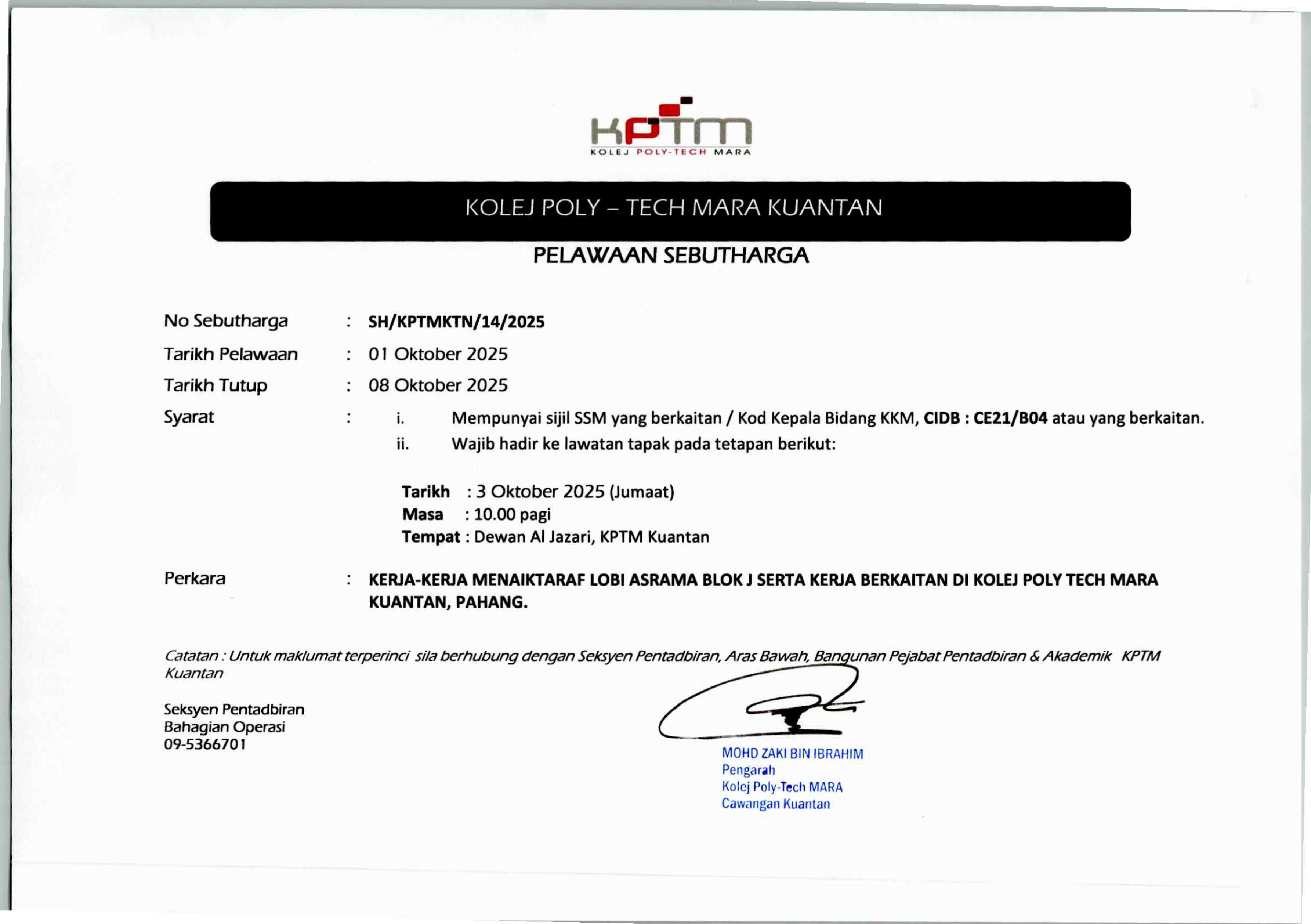 KPTM
KOLEJ POLY-TECH MARA

KOLEJ POLY – TECH MARA KUANTAN

PELAWAAN SEBUTHARGA

No Sebutharga : SH/KPTMKTN/14/2025

Tarikh Pelawaan : 01 Oktober 2025

Tarikh Tutup : 08 Oktober 2025

Syarat : i. Mempunyai sijil SSM yang berkaitan / Kod Kepala Bidang KKM, CIDB : CE21/B04 atau yang berkaitan.
ii. Wajib hadir ke lawatan tapak pada tetapan berikut:

Tarikh : 3 Oktober 2025 (Jumaat)
Masa : 10.00 pagi
Tempat : Dewan Al Jazari, KPTM Kuantan

Perkara : KERJA-KERJA MENAIKTARAF LOBI ASRAMA BLOK J SERTA KERJA BERKAITAN DI KOLEJ POLY TECH MARA KUANTAN, PAHANG.

Catatan : Untuk maklumat terperinci sila berhubung dengan Seksyen Pentadbiran, Aras Bawah, Bangunan Pejabat Pentadbiran & Akademik KPTM Kuantan

Seksyen Pentadbiran
Bahagian Operasi
09-5366701

MOHD ZAKI BIN IBRAHIM
Pengarah
Kolej Poly-Tech MARA
Cawangan Kuantan